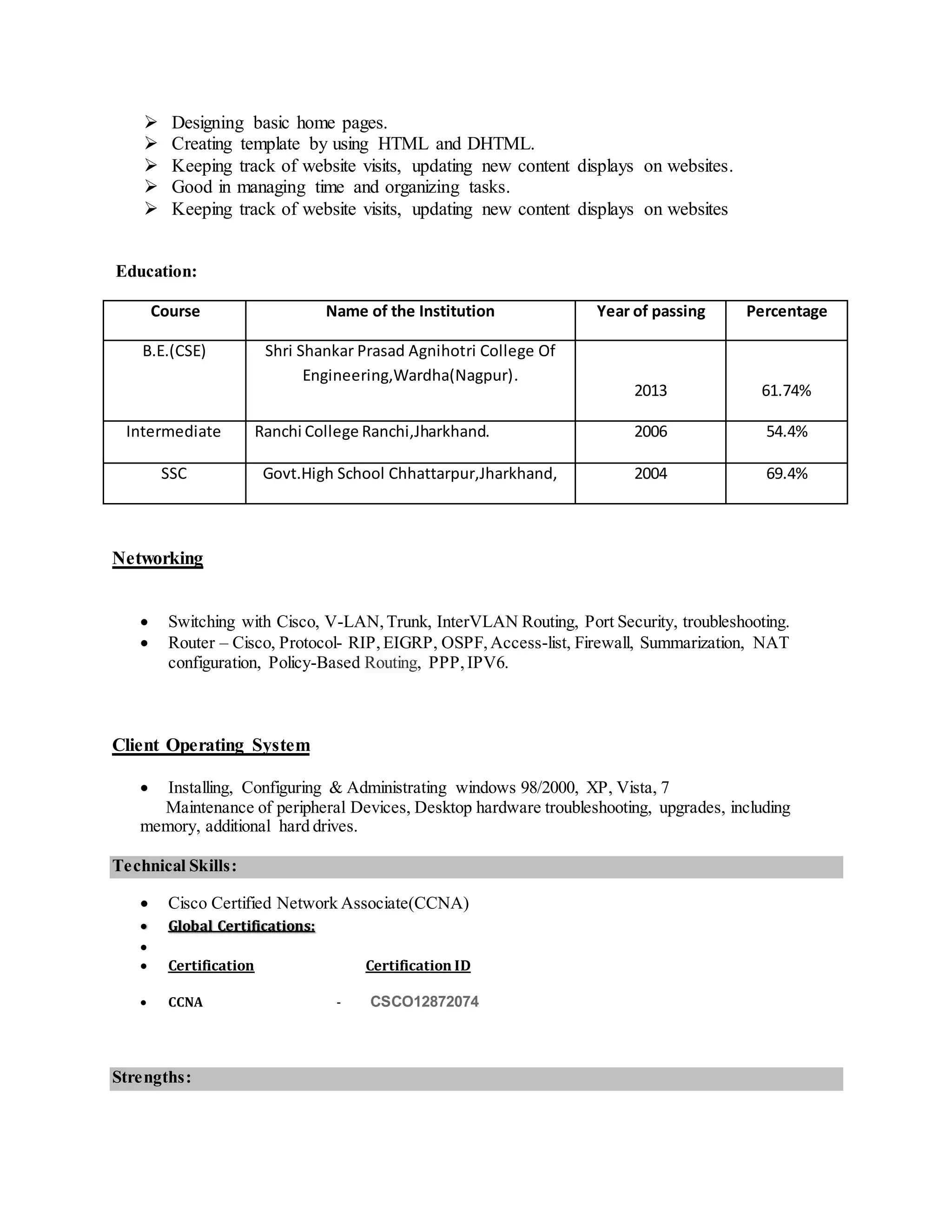 ➢ Designing basic home pages.
➢ Creating template by using HTML and DHTML.
➢ Keeping track of website visits, updating new content displays on websites.
➢ Good in managing time and organizing tasks.
➢ Keeping track of website visits, updating new content displays on websites

Education:

| Course | Name of the Institution | Year of passing | Percentage |
|---|---|---|---|
| B.E.(CSE) | Shri Shankar Prasad Agnihotri College Of Engineering,Wardha(Nagpur). | 2013 | 61.74% |
| Intermediate | Ranchi College Ranchi,Jharkhand. | 2006 | 54.4% |
| SSC | Govt.High School Chhattarpur,Jharkhand, | 2004 | 69.4% |

Networking

• Switching with Cisco, V-LAN, Trunk, InterVLAN Routing, Port Security, troubleshooting.
• Router – Cisco, Protocol- RIP, EIGRP, OSPF, Access-list, Firewall, Summarization, NAT configuration, Policy-Based Routing, PPP, IPV6.

Client Operating System

• Installing, Configuring & Administrating windows 98/2000, XP, Vista, 7
Maintenance of peripheral Devices, Desktop hardware troubleshooting, upgrades, including memory, additional hard drives.

Technical Skills:

• Cisco Certified Network Associate(CCNA)
• Global Certifications:
•
• Certification Certification ID
• CCNA - CSCO12872074

Strengths: